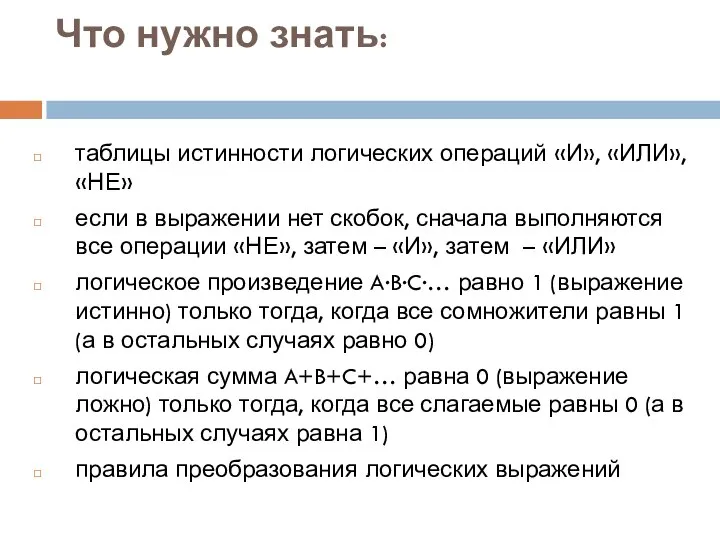 Что нужно знать:

таблицы истинности логических операций «И», «ИЛИ», «НЕ»

если в выражении нет скобок, сначала выполняются все операции «НЕ», затем – «И», затем – «ИЛИ»

логическое произведение $A \cdot B \cdot C \cdot \ldots$ равно 1 (выражение истинно) только тогда, когда все сомножители равны 1 (а в остальных случаях равно 0)

логическая сумма $A+B+C+\ldots$ равна 0 (выражение ложно) только тогда, когда все слагаемые равны 0 (а в остальных случаях равна 1)

правила преобразования логических выражений